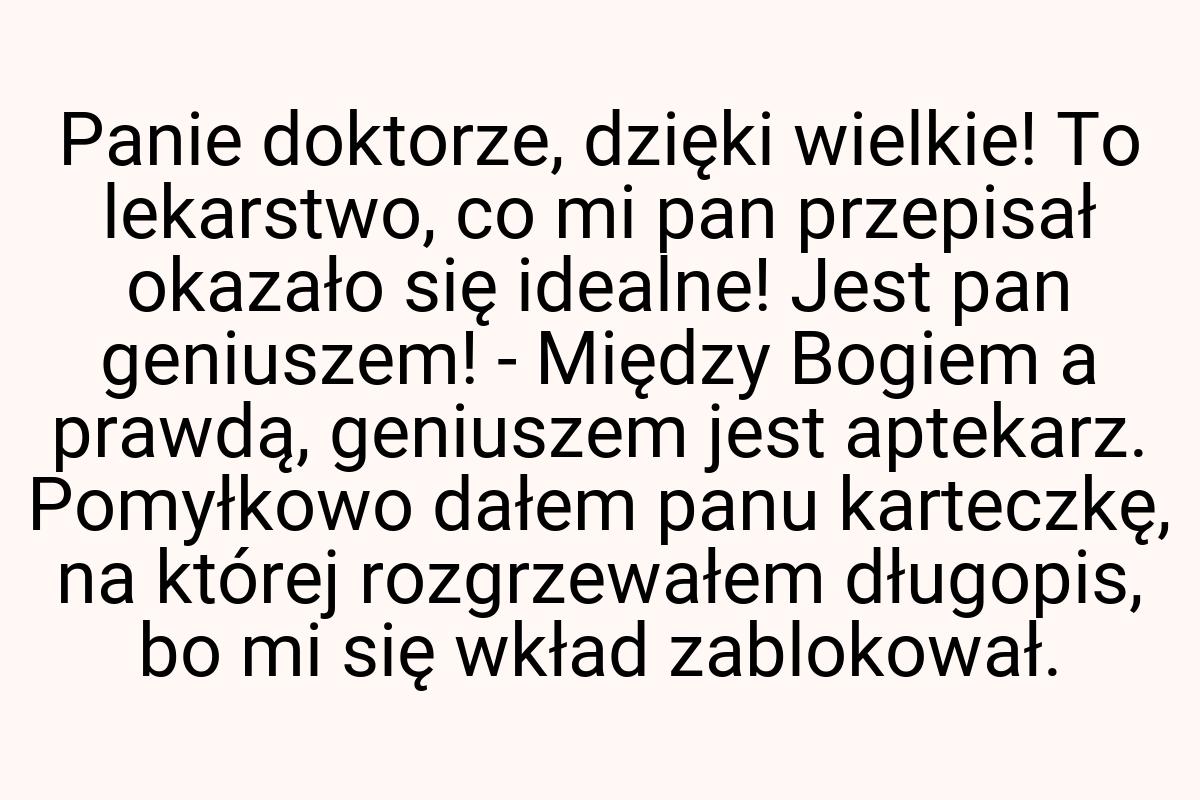 Panie doktorze, dzięki wielkie! To lekarstwo, co mi pan przepisał okazało się idealne! Jest pan geniuszem! - Między Bogiem a prawdą, geniuszem jest aptekarz. Pomyłkowo dałem panu karteczkę, na której rozgrzewałem długopis, bo mi się wkład zablokował.